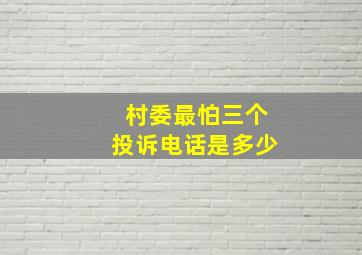 村委最怕三个
投诉电话是多少